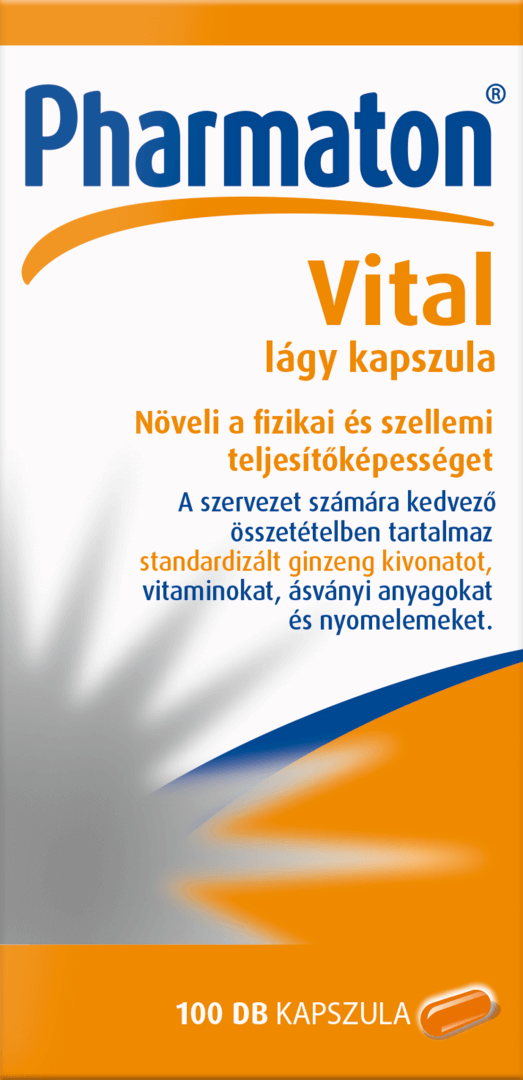 Pharmaton®

Vital

lágy kapszula

Növeli a fizikai és szellemi teljesítőképességet

A szervezet számára kedvező összetételben tartalmaz standardizált ginzeng kivonatot, vitaminokat, ásványi anyagokat és nyomelemeket.

100 DB KAPSZULA